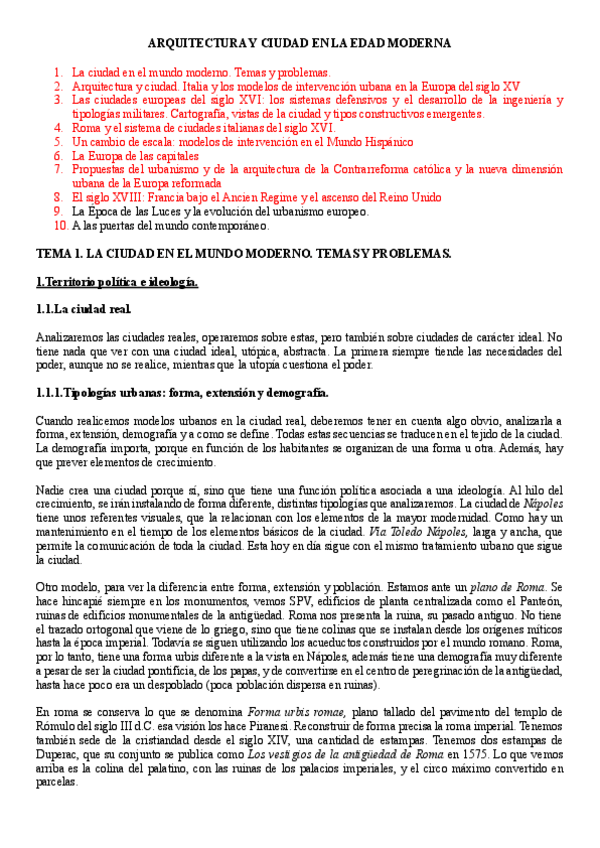 ARQUITECTURA Y CIUDAD EN LA EDAD MODERNA

1. La ciudad en el mundo moderno. Temas y problemas.
2. Arquitectura y ciudad. Italia y los modelos de intervención urbana en la Europa del siglo XV
3. Las ciudades europeas del siglo XVI: los sistemas defensivos y el desarrollo de la ingeniería y tipologías militares. Cartografía, vistas de la ciudad y tipos constructivos emergentes.
4. Roma y el sistema de ciudades italianas del siglo XVI.
5. Un cambio de escala: modelos de intervención en el Mundo Hispánico
6. La Europa de las capitales
7. Propuestas del urbanismo y de la arquitectura de la Contrarreforma católica y la nueva dimensión urbana de la Europa reformada
8. El siglo XVIII: Francia bajo el Ancien Regime y el ascenso del Reino Unido
9. La Época de las Luces y la evolución del urbanismo europeo.
10. A las puertas del mundo contemporáneo.

TEMA 1. LA CIUDAD EN EL MUNDO MODERNO. TEMAS Y PROBLEMAS.

1.Territorio política e ideología.

1.1.La ciudad real.

Analizaremos las ciudades reales, operaremos sobre estas, pero también sobre ciudades de carácter ideal. No tiene nada que ver con una ciudad ideal, utópica, abstracta. La primera siempre tiende las necesidades del poder, aunque no se realice, mientras que la utopía cuestiona el poder.

1.1.1.Tipologías urbanas: forma, extensión y demografía.

Cuando realicemos modelos urbanos en la ciudad real, deberemos tener en cuenta algo obvio, analizarla a forma, extensión, demografía y a como se define. Todas estas secuencias se traducen en el tejido de la ciudad. La demografía importa, porque en función de los habitantes se organizan de una forma u otra. Además, hay que prever elementos de crecimiento.

Nadie crea una ciudad porque sí, sino que tiene una función política asociada a una ideología. Al hilo del crecimiento, se irán instalando de forma diferente, distintas tipologías que analizaremos. La ciudad de Nápoles tiene unos referentes visuales, que la relacionan con los elementos de la mayor modernidad. Como hay un mantenimiento en el tiempo de los elementos básicos de la ciudad. Via Toledo Nápoles, larga y ancha, que permite la comunicación de toda la ciudad. Esta hoy en día sigue con el mismo tratamiento urbano que sigue la ciudad.

Otro modelo, para ver la diferencia entre forma, extensión y población. Estamos ante un plano de Roma. Se hace hincapié siempre en los monumentos, vemos SPV, edificios de planta centralizada como el Panteón, ruinas de edificios monumentales de la antigüedad. Roma nos presenta la ruina, su pasado antiguo. No tiene el trazado ortogonal que viene de lo griego, sino que tiene colinas que se instalan desde los orígenes míticos hasta la época imperial. Todavía se siguen utilizando los acueductos construidos por el mundo romano. Roma, por lo tanto, tiene una forma urbis diferente a la vista en Nápoles, además tiene una demografía muy diferente a pesar de ser la ciudad pontificia, de los papas, y de convertirse en el centro de peregrinación de la antigüedad, hasta hace poco era un despoblado (poca población dispersa en ruinas).

En roma se conserva lo que se denomina Forma urbis romae, plano tallado del pavimento del templo de Rómulo del siglo III d.C. esa visión los hace Piranesi. Reconstruir de forma precisa la roma imperial. Tenemos también sede de la cristiandad desde el siglo XIV, una cantidad de estampas. Tenemos dos estampas de Duperac, que su conjunto se publica como Los vestigios de la antigüedad de Roma en 1575. Lo que vemos arriba es la colina del palatino, con las ruinas de los palacios imperiales, y el circo máximo convertido en parcelas.